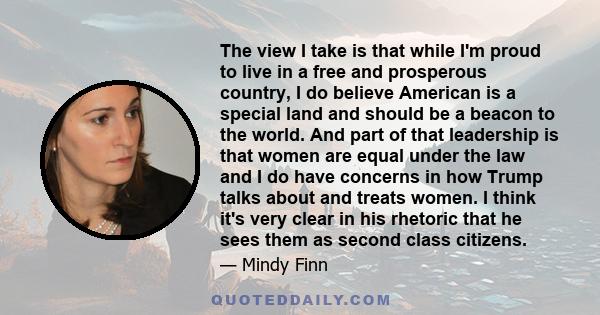 The view I take is that while I'm proud to live in a free and prosperous country, I do believe American is a special land and should be a beacon to the world. And part of that leadership is that women are equal under the law and I do have concerns in how Trump talks about and treats women. I think it's very clear in his rhetoric that he sees them as second class citizens.

— Mindy Finn

QUOTEDDAILY.COM